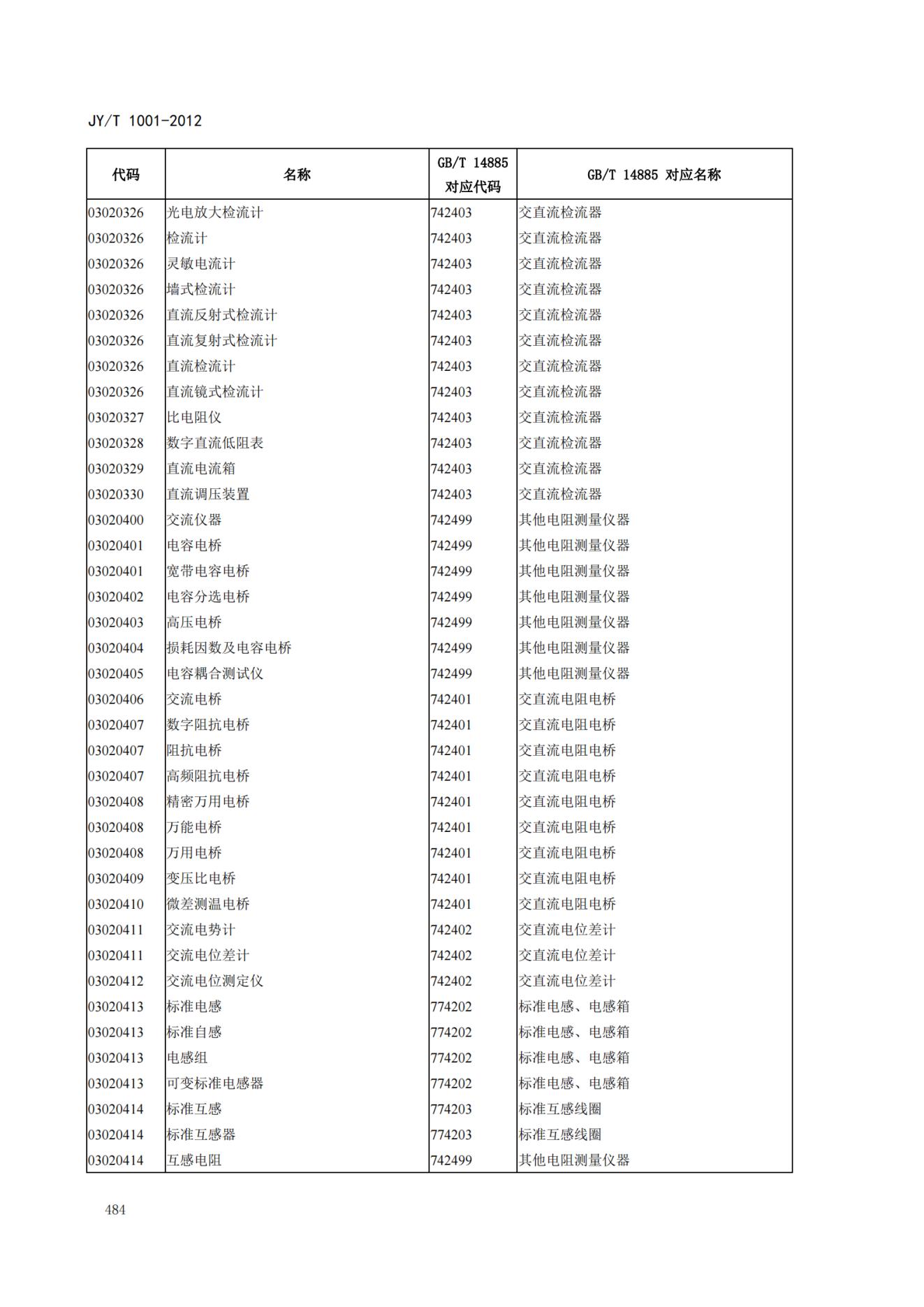 JY/T 1001-2012

| 代码 | 名称 | GB/T 14885 对应代码 | GB/T 14885 对应名称 |
|---|---|---|---|
| 03020326 | 光电放大检流计 | 742403 | 交直流检流器 |
| 03020326 | 检流计 | 742403 | 交直流检流器 |
| 03020326 | 灵敏电流计 | 742403 | 交直流检流器 |
| 03020326 | 墙式检流计 | 742403 | 交直流检流器 |
| 03020326 | 直流反射式检流计 | 742403 | 交直流检流器 |
| 03020326 | 直流复射式检流计 | 742403 | 交直流检流器 |
| 03020326 | 直流检流计 | 742403 | 交直流检流器 |
| 03020326 | 直流镜式检流计 | 742403 | 交直流检流器 |
| 03020327 | 比电阻仪 | 742403 | 交直流检流器 |
| 03020328 | 数字直流低阻表 | 742403 | 交直流检流器 |
| 03020329 | 直流电流箱 | 742403 | 交直流检流器 |
| 03020330 | 直流调压装置 | 742403 | 交直流检流器 |
| 03020400 | 交流仪器 | 742499 | 其他电阻测量仪器 |
| 03020401 | 电容电桥 | 742499 | 其他电阻测量仪器 |
| 03020401 | 宽带电容电桥 | 742499 | 其他电阻测量仪器 |
| 03020402 | 电容分选电桥 | 742499 | 其他电阻测量仪器 |
| 03020403 | 高压电桥 | 742499 | 其他电阻测量仪器 |
| 03020404 | 损耗因数及电容电桥 | 742499 | 其他电阻测量仪器 |
| 03020405 | 电容耦合测试仪 | 742499 | 其他电阻测量仪器 |
| 03020406 | 交流电桥 | 742401 | 交直流电阻电桥 |
| 03020407 | 数字阻抗电桥 | 742401 | 交直流电阻电桥 |
| 03020407 | 阻抗电桥 | 742401 | 交直流电阻电桥 |
| 03020407 | 高频阻抗电桥 | 742401 | 交直流电阻电桥 |
| 03020408 | 精密万用电桥 | 742401 | 交直流电阻电桥 |
| 03020408 | 万能电桥 | 742401 | 交直流电阻电桥 |
| 03020408 | 万用电桥 | 742401 | 交直流电阻电桥 |
| 03020409 | 变压比电桥 | 742401 | 交直流电阻电桥 |
| 03020410 | 微差测温电桥 | 742401 | 交直流电阻电桥 |
| 03020411 | 交流电势计 | 742402 | 交直流电位差计 |
| 03020411 | 交流电位差计 | 742402 | 交直流电位差计 |
| 03020412 | 交流电位测定仪 | 742402 | 交直流电位差计 |
| 03020413 | 标准电感 | 774202 | 标准电感、电感箱 |
| 03020413 | 标准自感 | 774202 | 标准电感、电感箱 |
| 03020413 | 电感组 | 774202 | 标准电感、电感箱 |
| 03020413 | 可变标准电感器 | 774202 | 标准电感、电感箱 |
| 03020414 | 标准互感 | 774203 | 标准互感线圈 |
| 03020414 | 标准互感器 | 774203 | 标准互感线圈 |
| 03020414 | 互感电阻 | 742499 | 其他电阻测量仪器 |

484